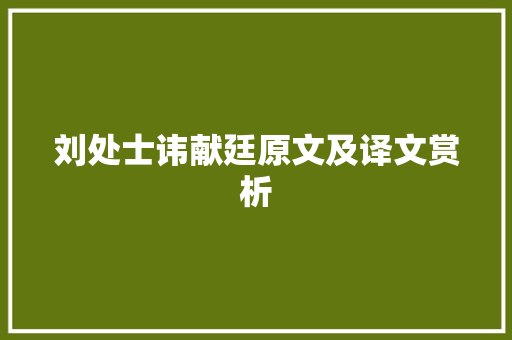 刘处士讳献廷原文及译文赏析